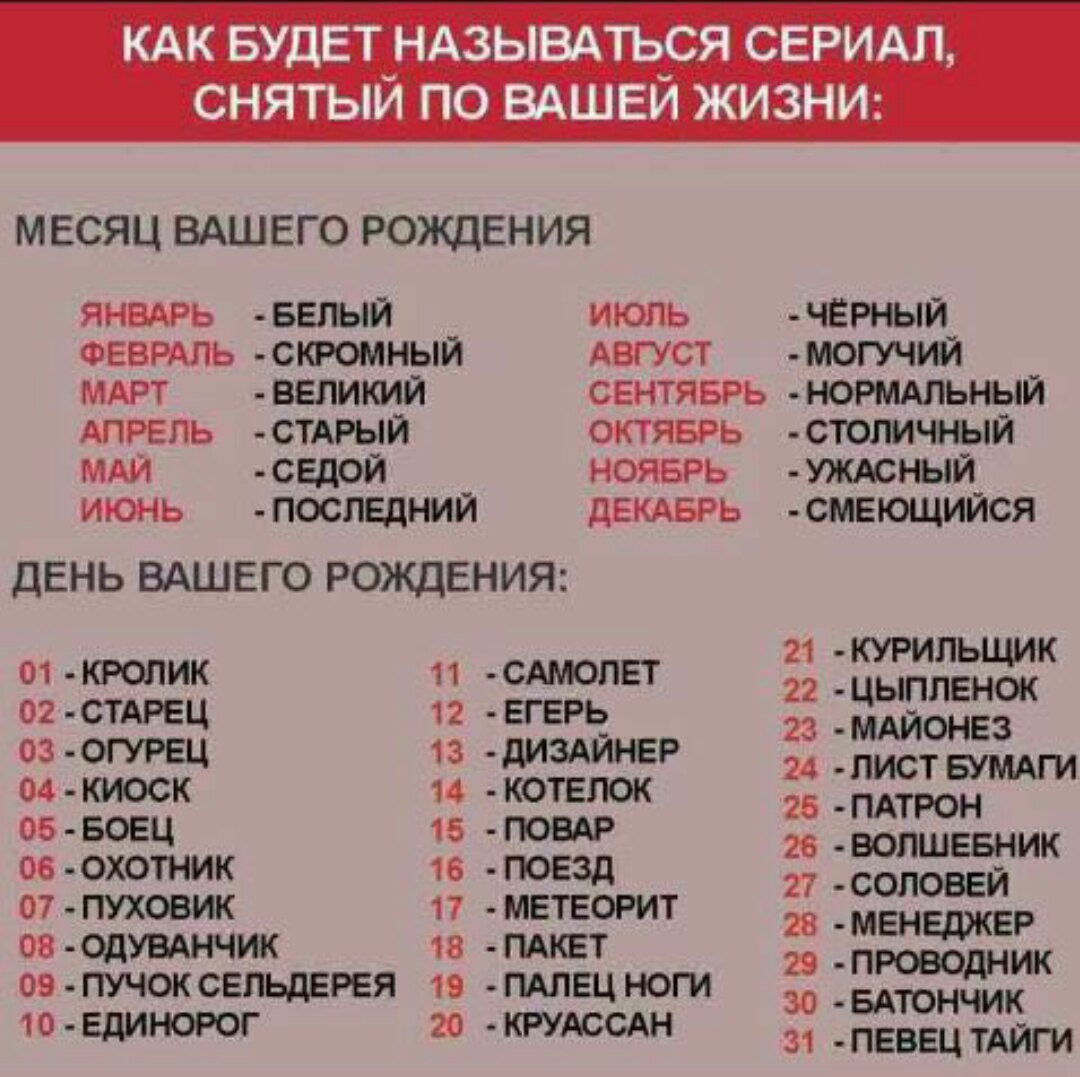 КАК БУДЕТ НАЗЫВАТЬСЯ СЕРИАЛ, СНЯТЫЙ ПО ВАШЕЙ ЖИЗНИ:

МЕСЯЦ ВАШЕГО РОЖДЕНИЯ

ЯНВАРЬ - БЕЛЫЙ
ФЕВРАЛЬ - СКРОМНЫЙ
МАРТ - ВЕЛИКИЙ
АПРЕЛЬ - СТАРЫЙ
МАЙ - СЕДОЙ
ИЮНЬ - ПОСЛЕДНИЙ

ИЮЛЬ - ЧЁРНЫЙ
АВГУСТ - МОГУЧИЙ
СЕНТЯБРЬ - НОРМАЛЬНЫЙ
ОКТЯБРЬ - СТОЛИЧНЫЙ
НОЯБРЬ - УЖАСНЫЙ
ДЕКАБРЬ - СМЕЮЩИЙСЯ

ДЕНЬ ВАШЕГО РОЖДЕНИЯ:

01 - КРОЛИК
02 - СТАРЕЦ
03 - ОГУРЕЦ
04 - КИОСК
05 - БОЕЦ
06 - ОХОТНИК
07 - ПУХОВИК
08 - ОДУВАНЧИК
09 - ПУЧОК СЕЛЬДЕРЕЯ
10 - ЕДИНОРОГ

11 - САМОЛЕТ
12 - ЕГЕРЬ
13 - ДИЗАЙНЕР
14 - КОТЕЛОК
15 - ПОВАР
16 - ПОЕЗД
17 - МЕТЕОРИТ
18 - ПАКЕТ
19 - ПАЛЕЦ НОГИ
20 - КРУАССАН

21 - КУРИЛЬЩИК
22 - ЦЫПЛЕНОК
23 - МАЙОНЕЗ
24 - ЛИСТ БУМАГИ
25 - ПАТРОН
26 - ВОЛШЕБНИК
27 - СОЛОВЕЙ
28 - МЕНЕДЖЕР
29 - ПРОВОДНИК
30 - БАТОНЧИК
31 - ПЕВЕЦ ТАЙГИ